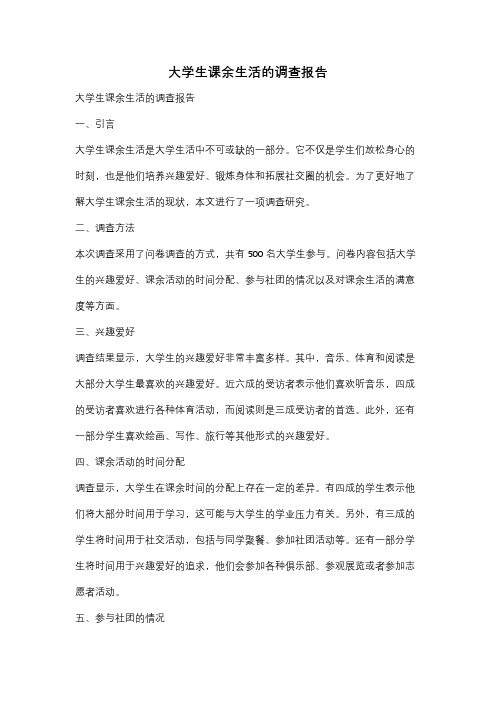 大学生课余生活的调查报告

大学生课余生活的调查报告

一、引言

大学生课余生活是大学生活中不可或缺的一部分。它不仅是学生们放松身心的时刻，也是他们培养兴趣爱好、锻炼身体和拓展社交圈的机会。为了更好地了解大学生课余生活的现状，本文进行了一项调查研究。

二、调查方法

本次调查采用了问卷调查的方式，共有 500 名大学生参与。问卷内容包括大学生的兴趣爱好、课余活动的时间分配、参与社团的情况以及对课余生活的满意度等方面。

三、兴趣爱好

调查结果显示，大学生的兴趣爱好非常丰富多样。其中，音乐、体育和阅读是大部分大学生最喜欢的兴趣爱好。近六成的受访者表示他们喜欢听音乐，四成的受访者喜欢进行各种体育活动，而阅读则是三成受访者的首选。此外，还有一部分学生喜欢绘画、写作、旅行等其他形式的兴趣爱好。

四、课余活动的时间分配

调查显示，大学生在课余时间的分配上存在一定的差异。有四成的学生表示他们将大部分时间用于学习，这可能与大学生的学业压力有关。另外，有三成的学生将时间用于社交活动，包括与同学聚餐、参加社团活动等。还有一部分学生将时间用于兴趣爱好的追求，他们会参加各种俱乐部、参观展览或者参加志愿者活动。

五、参与社团的情况